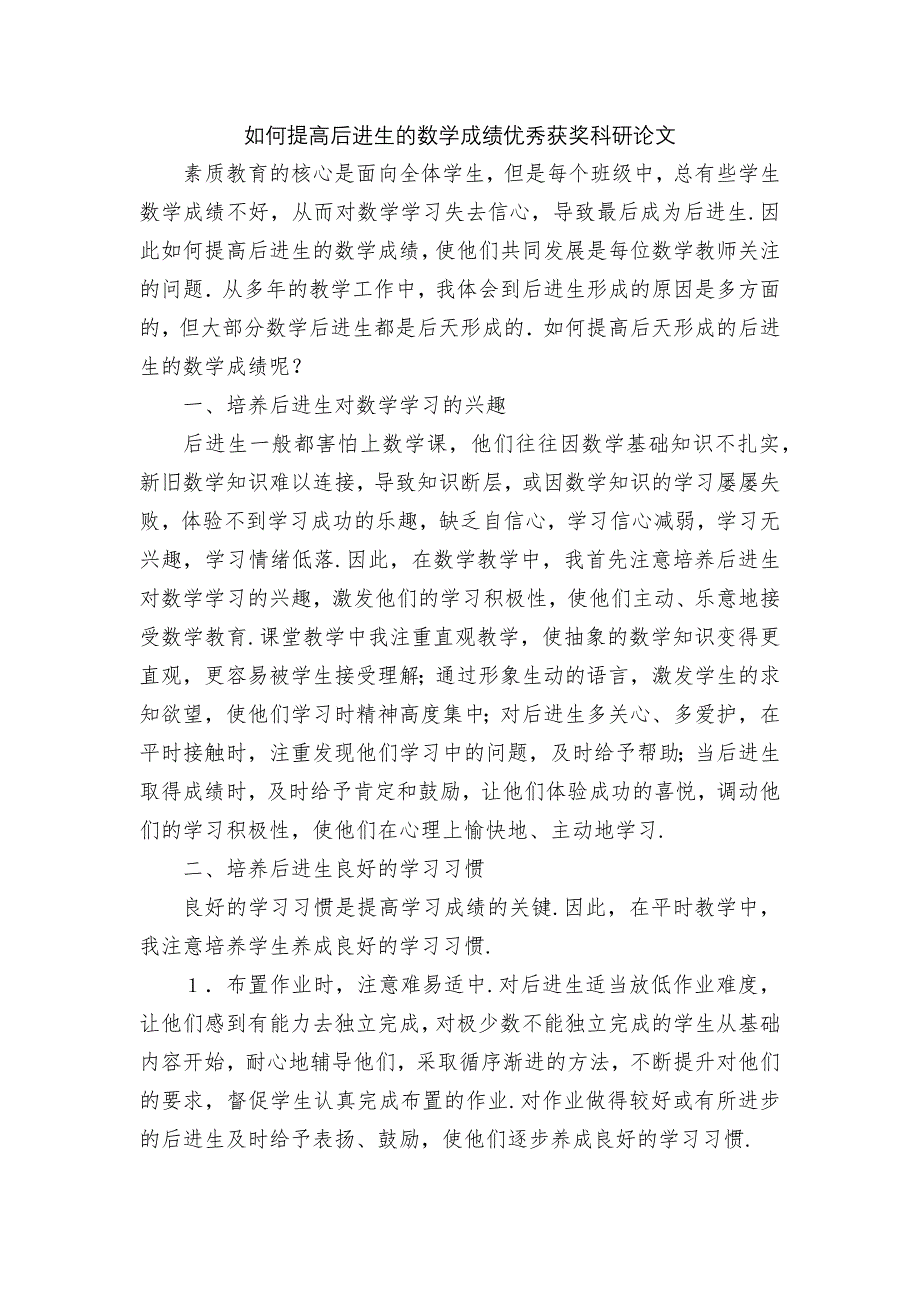 如何提高后进生的数学成绩优秀获奖科研论文

素质教育的核心是面向全体学生，但是每个班级中，总有些学生数学成绩不好，从而对数学学习失去信心，导致最后成为后进生.因此如何提高后进生的数学成绩，使他们共同发展是每位数学教师关注的问题.从多年的教学工作中，我体会到后进生形成的原因是多方面的，但大部分数学后进生都是后天形成的.如何提高后天形成的后进生的数学成绩呢？

一、培养后进生对数学学习的兴趣

后进生一般都害怕上数学课，他们往往因数学基础知识不扎实，新旧数学知识难以连接，导致知识断层，或因数学知识的学习屡屡失败，体验不到学习成功的乐趣，缺乏自信心，学习信心减弱，学习无兴趣，学习情绪低落.因此，在数学教学中，我首先注意培养后进生对数学学习的兴趣，激发他们的学习积极性，使他们主动、乐意地接受数学教育.课堂教学中我注重直观教学，使抽象的数学知识变得更直观，更容易被学生接受理解；通过形象生动的语言，激发学生的求知欲望，使他们学习时精神高度集中；对后进生多关心、多爱护，在平时接触时，注重发现他们学习中的问题，及时给予帮助；当后进生取得成绩时，及时给予肯定和鼓励，让他们体验成功的喜悦，调动他们的学习积极性，使他们在心理上愉快地、主动地学习.

二、培养后进生良好的学习习惯

良好的学习习惯是提高学习成绩的关键.因此，在平时教学中，我注意培养学生养成良好的学习习惯.

1．布置作业时，注意难易适中.对后进生适当放低作业难度，让他们感到有能力去独立完成，对极少数不能独立完成的学生从基础内容开始，耐心地辅导他们，采取循序渐进的方法，不断提升对他们的要求，督促学生认真完成布置的作业.对作业做得较好或有所进步的后进生及时给予表扬、鼓励，使他们逐步养成良好的学习习惯.